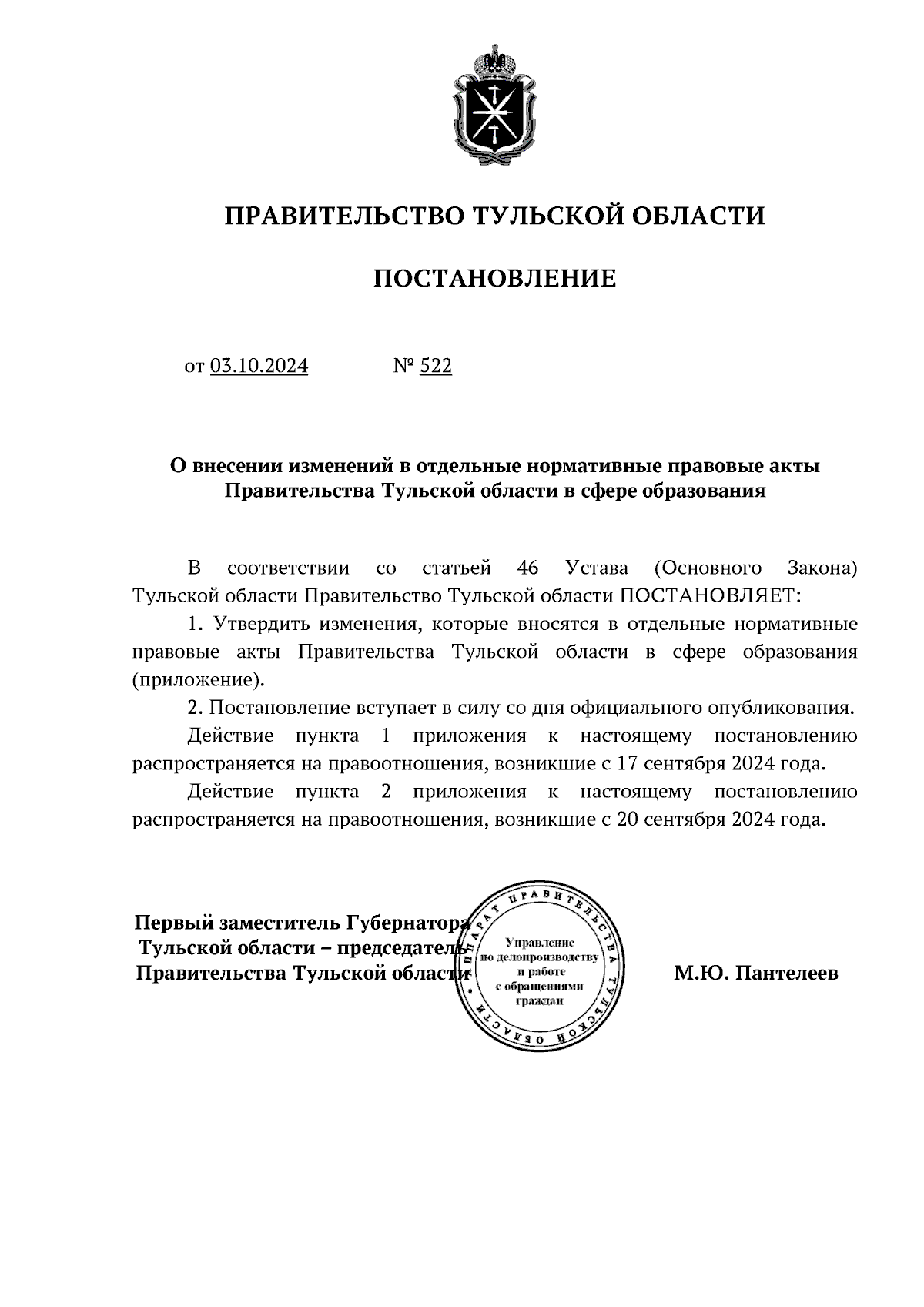 ПРАВИТЕЛЬСТВО ТУЛЬСКОЙ ОБЛАСТИ

ПОСТАНОВЛЕНИЕ

от 03.10.2024 № 522

О внесении изменений в отдельные нормативные правовые акты Правительства Тульской области в сфере образования

В соответствии со статьей 46 Устава (Основного Закона) Тульской области Правительство Тульской области ПОСТАНОВЛЯЕТ:

1. Утвердить изменения, которые вносятся в отдельные нормативные правовые акты Правительства Тульской области в сфере образования (приложение).

2. Постановление вступает в силу со дня официального опубликования.

Действие пункта 1 приложения к настоящему постановлению распространяется на правоотношения, возникшие с 17 сентября 2024 года.

Действие пункта 2 приложения к настоящему постановлению распространяется на правоотношения, возникшие с 20 сентября 2024 года.

Первый заместитель Губернатора Тульской области – председатель Правительства Тульской области

АППАРАТ ПРАВИТЕЛЬСТВА ТУЛЬСКОЙ ОБЛАСТИ
Управление по делопроизводству и работе с обращениями граждан

М.Ю. Пантелеев